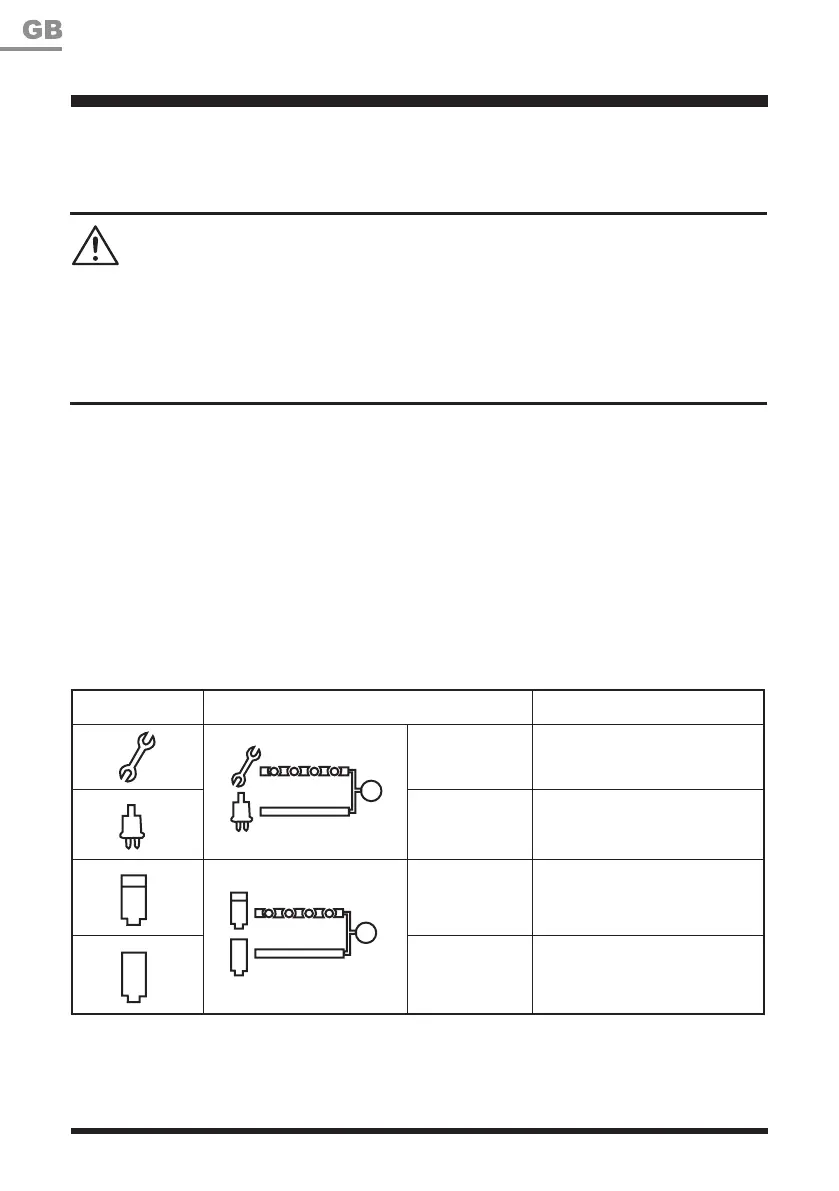 GB